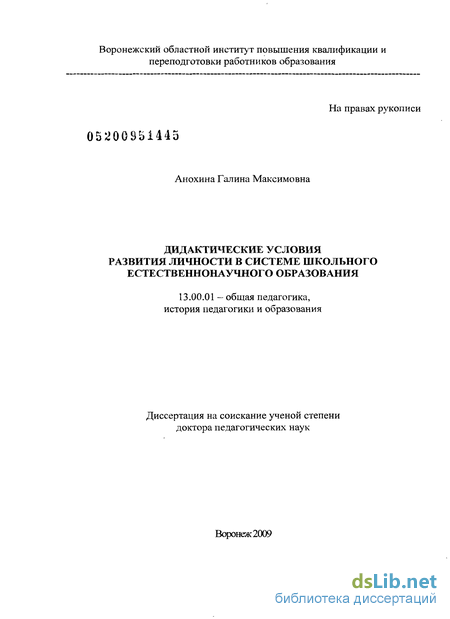 Воронежский областной институт повышения квалификации и переподготовки работников образования

На правах рукописи

05200951445

Анохина Галина Максимовна

ДИДАКТИЧЕСКИЕ УСЛОВИЯ
РАЗВИТИЯ ЛИЧНОСТИ В СИСТЕМЕ ШКОЛЬНОГО
ЕСТЕСТВЕННОНАУЧНОГО ОБРАЗОВАНИЯ

13.00.01 – общая педагогика, история педагогики и образования

Диссертация на соискание ученой степени доктора педагогических наук

Воронеж 2009

dsLib.net
библиотека диссертаций